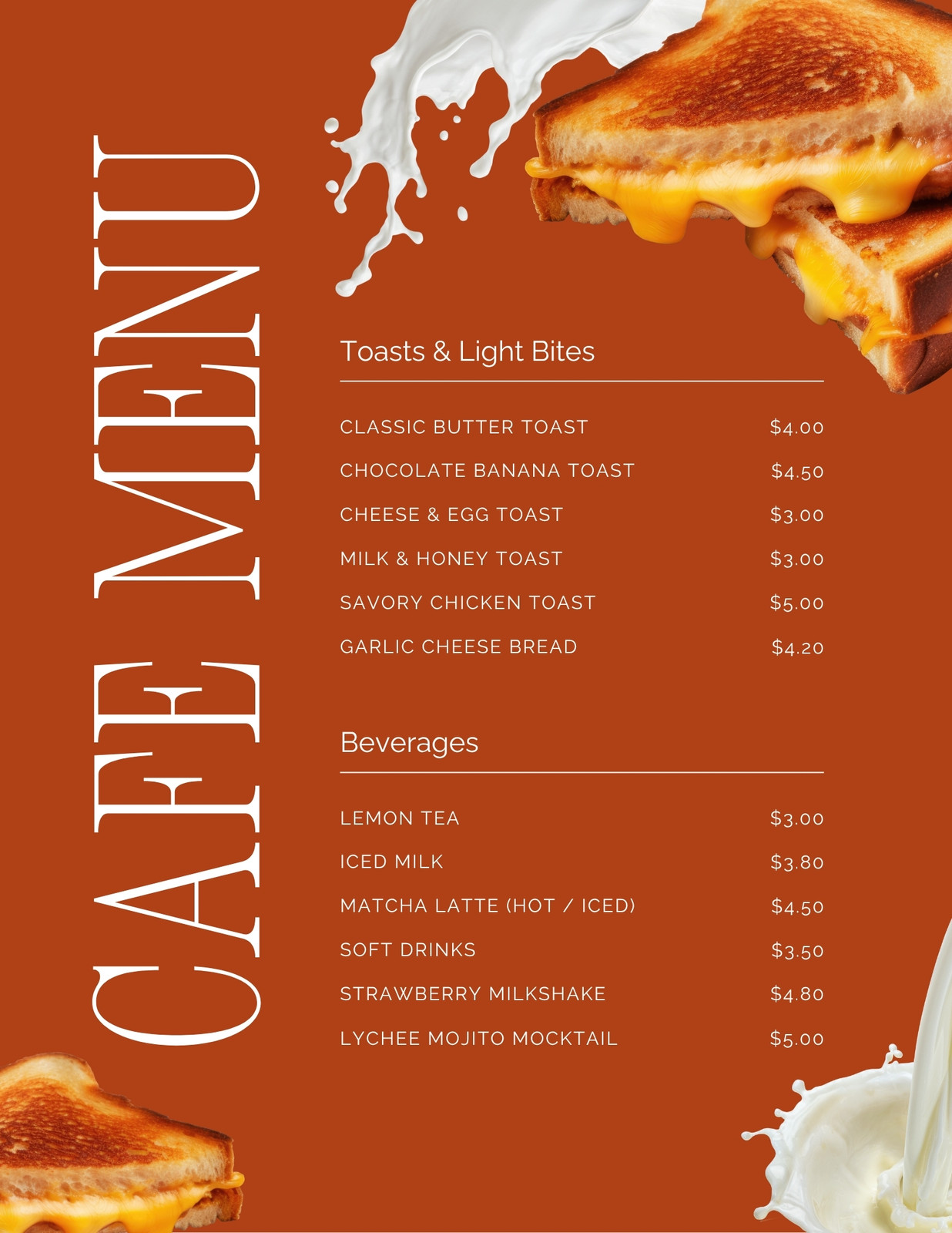 CAFE MENU

Toasts & Light Bites

CLASSIC BUTTER TOAST $4.00
CHOCOLATE BANANA TOAST $4.50
CHEESE & EGG TOAST $3.00
MILK & HONEY TOAST $3.00
SAVORY CHICKEN TOAST $5.00
GARLIC CHEESE BREAD $4.20

Beverages

LEMON TEA $3.00
ICED MILK $3.80
MATCHA LATTE (HOT / ICED) $4.50
SOFT DRINKS $3.50
STRAWBERRY MILKSHAKE $4.80
LYCHEE MOJITO MOCKTAIL $5.00